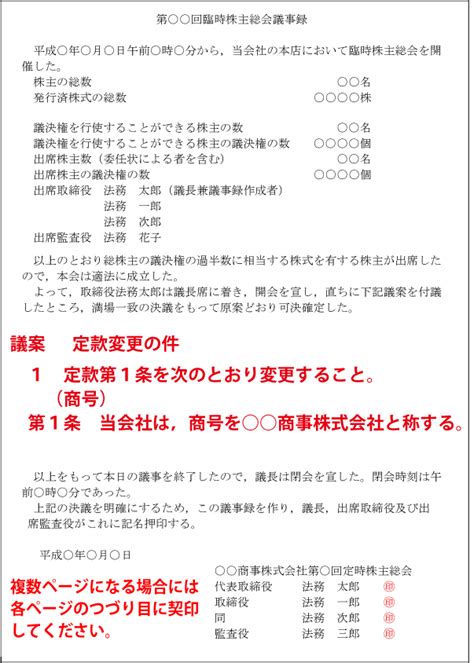 第○○回臨時株主総会議事録

平成○年○月○日午前○時○分から，当会社の本店において臨時株主総会を開催した。

株主の総数　○○名
発行済株式の総数　○○○○株

議決権を行使することができる株主の数　○○名
議決権を行使することができる株主の議決権の数　○○○○個
出席株主数（委任状による者を含む）　○○名
出席株主の議決権の数　○○○○個
出席取締役　法務　太郎（議長兼議事録作成者）
法務　一郎
法務　次郎
出席監査役　法務　花子

以上のとおり総株主の議決権の過半数に相当する株式を有する株主が出席したので，本会は適法に成立した。
よって，取締役法務太郎は議長席に着き，開会を宣し，直ちに下記議案を付議したところ，満場一致の決議をもって原案どおり可決確定した。

議案　定款変更の件
1　定款第１条を次のとおり変更すること。
（商号）
第１条　当会社は，商号を○○商事株式会社と称する。

以上をもって本日の議事を終了したので，議長は閉会を宣した。閉会時刻は午前○時○分であった。
上記の決議を明確にするため，この議事録を作り，議長，出席取締役及び出席監査役がこれに記名押印する。

平成○年○月○日

○○商事株式会社第○回定時株主総会
代表取締役　法務　太郎　印
取締役　法務　一郎　印
同　法務　次郎　印
監査役　法務　三郎　印

複数ページになる場合には各ページのつづり目に契印してください。